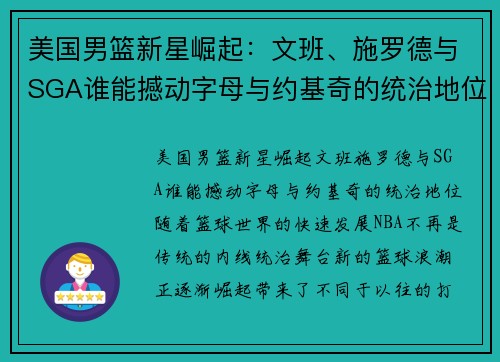 美国男篮新星崛起：文班、施罗德与SGA谁能撼动字母与约基奇的统治地位

美国男篮新星崛起文班施罗德与SGA谁能撼动字母与约基奇的统治地位随着篮球世界的快速发展NBA不再是传统的内线统治舞台新的篮球浪潮正逐渐崛起带来了不同于以往的打